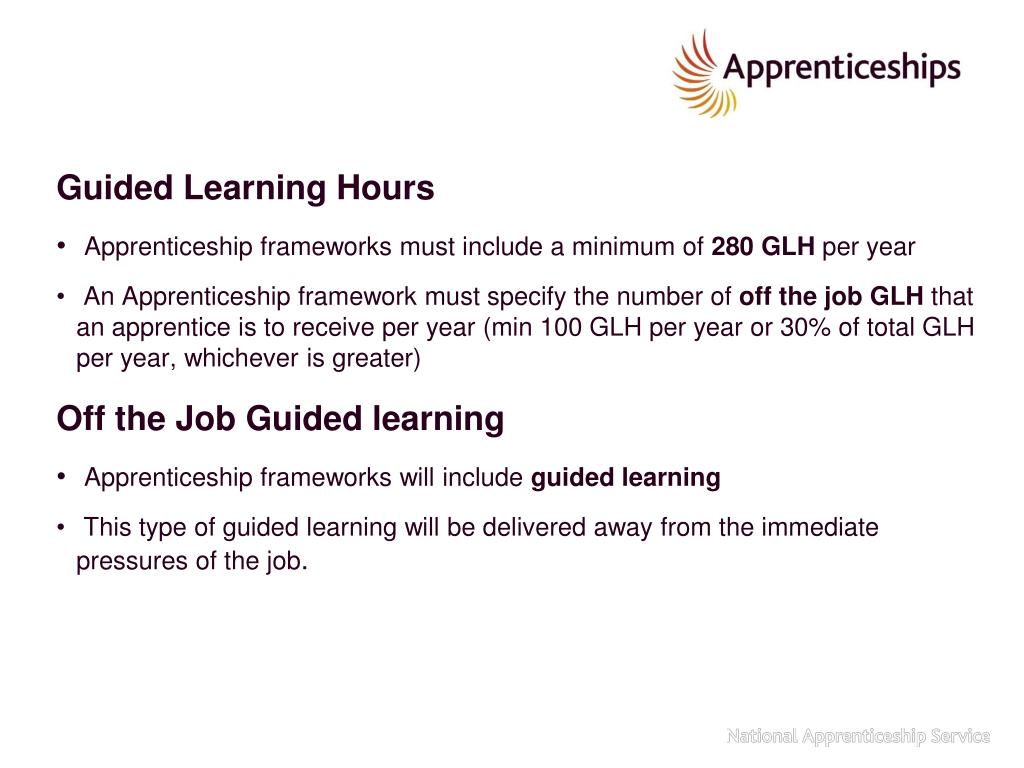 Apprenticeships

Guided Learning Hours

• Apprenticeship frameworks must include a minimum of 280 GLH per year

• An Apprenticeship framework must specify the number of off the job GLH that an apprentice is to receive per year (min 100 GLH per year or 30% of total GLH per year, whichever is greater)

Off the Job Guided learning

• Apprenticeship frameworks will include guided learning

• This type of guided learning will be delivered away from the immediate pressures of the job.

National Apprenticeship Service